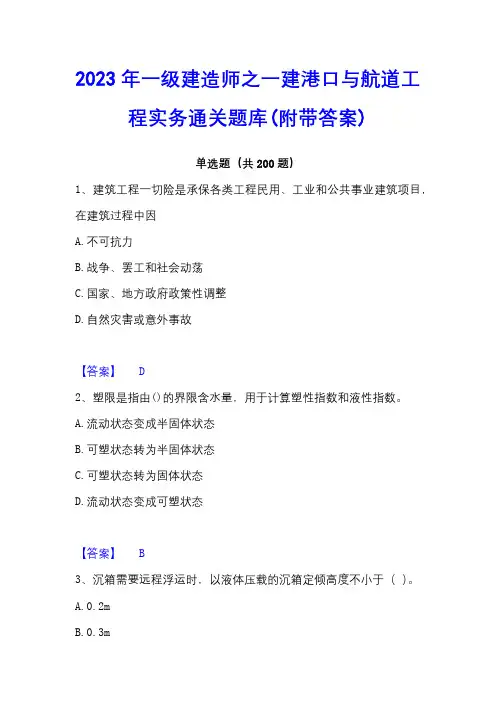 2023年一级建造师之一建港口与航道工程实务通关题库(附带答案)

单选题（共200题）

1、建筑工程一切险是承保各类工程民用、工业和公共事业建筑项目，在建筑过程中因

A.不可抗力

B.战争、罢工和社会动荡

C.国家、地方政府政策性调整

D.自然灾害或意外事故

【答案】 D

2、塑限是指由()的界限含水量，用于计算塑性指数和液性指数。

A.流动状态变成半固体状态

B.可塑状态转为半固体状态

C.可塑状态转为固体状态

D.流动状态变成可塑状态

【答案】 B

3、沉箱需要远程浮运时，以液体压载的沉箱定倾高度不小于（ ）。

A.0.2m

B.0.3m